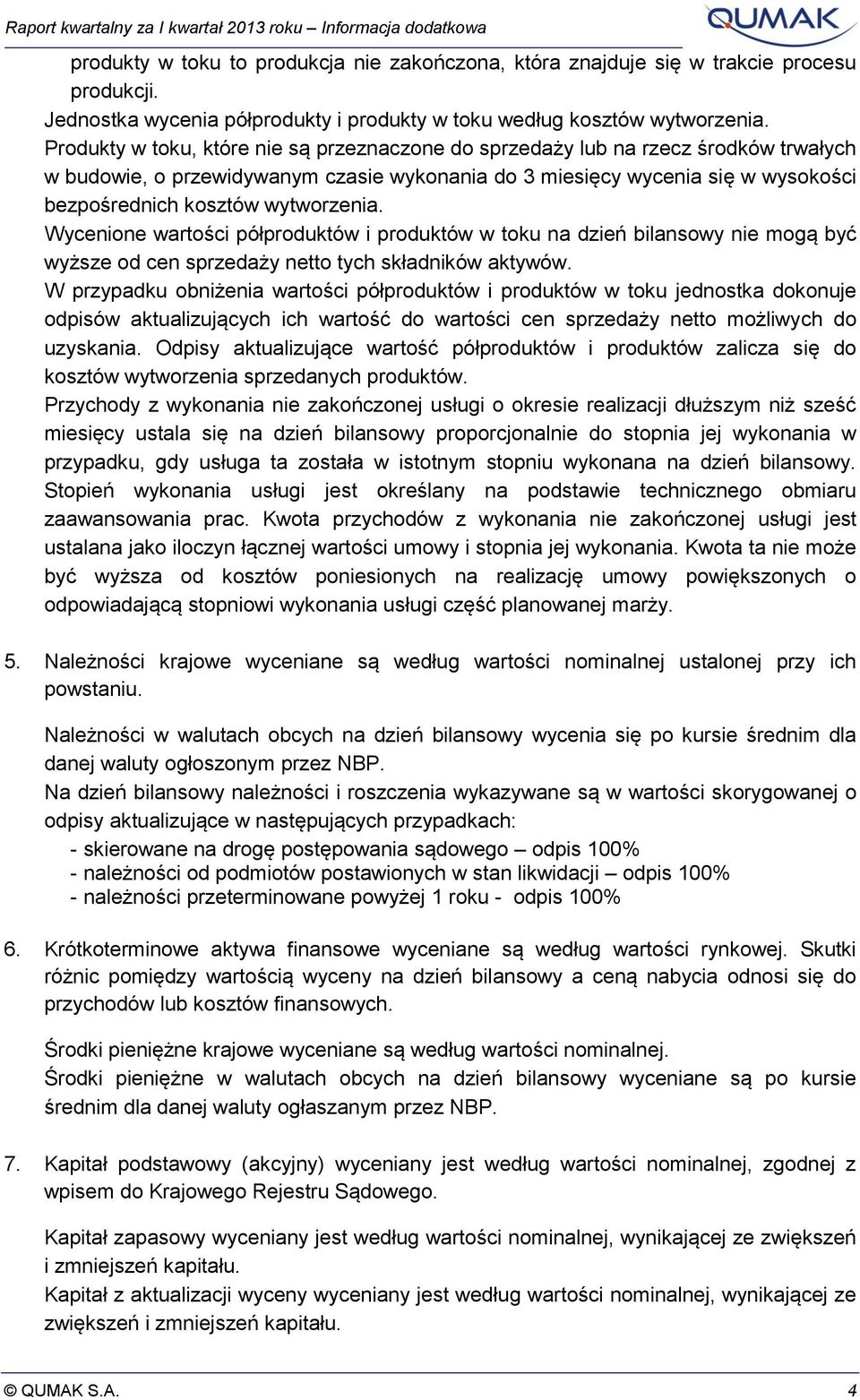 Raport kwartalny za I kwartał 2013 roku – Informacja dodatkowa

QUMAK

produkty w toku to produkcja nie zakończona, która znajduje się w trakcie procesu produkcji.
Jednostka wycenia półprodukty i produkty w toku według kosztów wytworzenia.
Produkty w toku, które nie są przeznaczone do sprzedaży lub na rzecz środków trwałych w budowie, o przewidywanym czasie wykonania do 3 miesięcy wycenia się w wysokości bezpośrednich kosztów wytworzenia.
Wycenione wartości półproduktów i produktów w toku na dzień bilansowy nie mogą być wyższe od cen sprzedaży netto tych składników aktywów.
W przypadku obniżenia wartości półproduktów i produktów w toku jednostka dokonuje odpisów aktualizujących ich wartość do wartości cen sprzedaży netto możliwych do uzyskania. Odpisy aktualizujące wartość półproduktów i produktów zalicza się do kosztów wytworzenia sprzedanych produktów.
Przychody z wykonania nie zakończonej usługi o okresie realizacji dłuższym niż sześć miesięcy ustala się na dzień bilansowy proporcjonalnie do stopnia jej wykonania w przypadku, gdy usługa ta została w istotnym stopniu wykonana na dzień bilansowy. Stopień wykonania usługi jest określany na podstawie technicznego obmiaru zaawansowania prac. Kwota przychodów z wykonania nie zakończonej usługi jest ustalana jako iloczyn łącznej wartości umowy i stopnia jej wykonania. Kwota ta nie może być wyższa od kosztów poniesionych na realizację umowy powiększonych o odpowiadającą stopniowi wykonania usługi część planowanej marży.

5. Należności krajowe wyceniane są według wartości nominalnej ustalonej przy ich powstaniu.

Należności w walutach obcych na dzień bilansowy wycenia się po kursie średnim dla danej waluty ogłoszonym przez NBP.
Na dzień bilansowy należności i roszczenia wykazywane są w wartości skorygowanej o odpisy aktualizujące w następujących przypadkach:
- skierowane na drogę postępowania sądowego – odpis 100%
- należności od podmiotów postawionych w stan likwidacji – odpis 100%
- należności przeterminowane powyżej 1 roku - odpis 100%

6. Krótkoterminowe aktywa finansowe wyceniane są według wartości rynkowej. Skutki różnic pomiędzy wartością wyceny na dzień bilansowy a ceną nabycia odnosi się do przychodów lub kosztów finansowych.

Środki pieniężne krajowe wyceniane są według wartości nominalnej.
Środki pieniężne w walutach obcych na dzień bilansowy wyceniane są po kursie średnim dla danej waluty ogłaszanym przez NBP.

7. Kapitał podstawowy (akcyjny) wyceniany jest według wartości nominalnej, zgodnej z wpisem do Krajowego Rejestru Sądowego.

Kapitał zapasowy wyceniany jest według wartości nominalnej, wynikającej ze zwiększeń i zmniejszeń kapitału.
Kapitał z aktualizacji wyceny wyceniany jest według wartości nominalnej, wynikającej ze zwiększeń i zmniejszeń kapitału.

© QUMAK S.A. 4